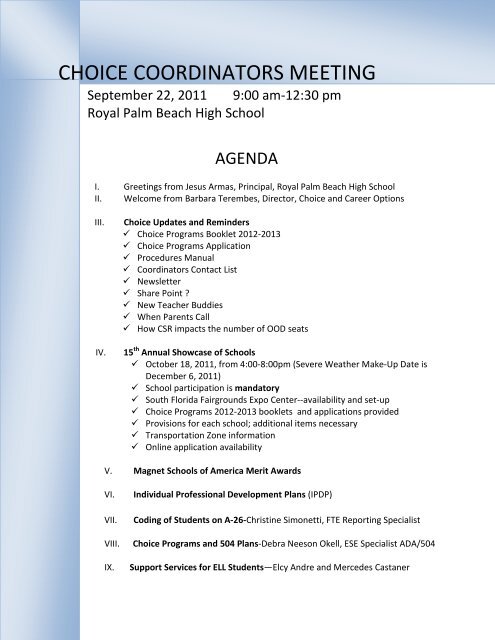 CHOICE COORDINATORS MEETING

September 22, 2011 9:00 am-12:30 pm
Royal Palm Beach High School

AGENDA

I. Greetings from Jesus Armas, Principal, Royal Palm Beach High School
II. Welcome from Barbara Terembes, Director, Choice and Career Options

III. Choice Updates and Reminders
✓ Choice Programs Booklet 2012-2013
✓ Choice Programs Application
✓ Procedures Manual
✓ Coordinators Contact List
✓ Newsletter
✓ Share Point ?
✓ New Teacher Buddies
✓ When Parents Call
✓ How CSR impacts the number of OOD seats

IV. 15$^{th}$ Annual Showcase of Schools
✓ October 18, 2011, from 4:00-8:00pm (Severe Weather Make-Up Date is December 6, 2011)
✓ School participation is mandatory
✓ South Florida Fairgrounds Expo Center--availability and set-up
✓ Choice Programs 2012-2013 booklets and applications provided
✓ Provisions for each school; additional items necessary
✓ Transportation Zone information
✓ Online application availability

V. Magnet Schools of America Merit Awards

VI. Individual Professional Development Plans (IPDP)

VII. Coding of Students on A-26-Christine Simonetti, FTE Reporting Specialist

VIII. Choice Programs and 504 Plans-Debra Neeson Okell, ESE Specialist ADA/504

IX. Support Services for ELL Students—Elcy Andre and Mercedes Castaner